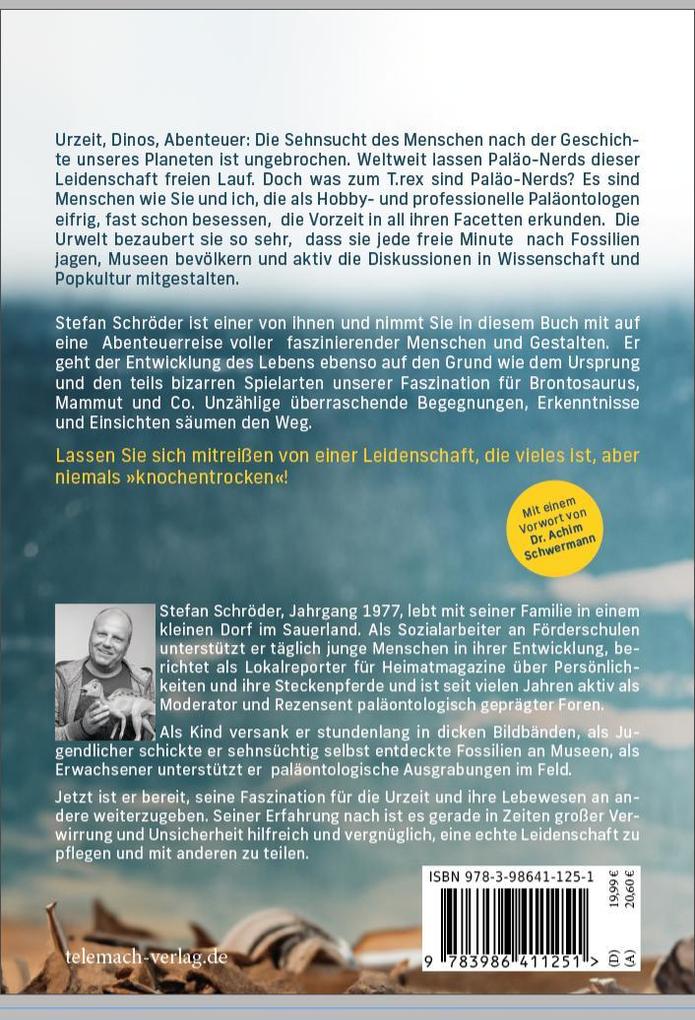 Urzeit, Dinos, Abenteuer: Die Sehnsucht des Menschen nach der Geschichte unseres Planeten ist ungebrochen. Weltweit lassen Paläo-Nerds dieser Leidenschaft freien Lauf. Doch was zum T.rex sind Paläo-Nerds? Es sind Menschen wie Sie und ich, die als Hobby- und professionelle Paläontologen eifrig, fast schon besessen, die Vorzeit in all ihren Facetten erkunden. Die Urwelt bezaubert sie so sehr, dass sie jede freie Minute nach Fossilien jagen, Museen bevölkern und aktiv die Diskussionen in Wissenschaft und Popkultur mitgestalten.

Stefan Schröder ist einer von ihnen und nimmt Sie in diesem Buch mit auf eine Abenteuerreise voller faszinierender Menschen und Gestalten. Er geht der Entwicklung des Lebens ebenso auf den Grund wie dem Ursprung und den teils bizarren Spielarten unserer Faszination für Brontosaurus, Mammut und Co. Unzählige überraschende Begegnungen, Erkenntnisse und Einsichten säumen den Weg.

Lassen Sie sich mitreißen von einer Leidenschaft, die vieles ist, aber niemals »knochentrocken«!

Mit einem Vorwort von Dr. Achim Schwermann

Stefan Schröder, Jahrgang 1977, lebt mit seiner Familie in einem kleinen Dorf im Sauerland. Als Sozialarbeiter an Förderschulen unterstützt er täglich junge Menschen in ihrer Entwicklung, berichtet als Lokalreporter für Heimatmagazine über Persönlichkeiten und ihre Steckenpferde und ist seit vielen Jahren aktiv als Moderator und Rezensent paläontologisch geprägter Foren.

Als Kind versank er stundenlang in dicken Bildbänden, als Jugendlicher schickte er sehnsüchtig selbst entdeckte Fossilien an Museen, als Erwachsener unterstützt er paläontologische Ausgrabungen im Feld.

Jetzt ist er bereit, seine Faszination für die Urzeit und ihre Lebewesen an andere weiterzugeben. Seiner Erfahrung nach ist es gerade in Zeiten großer Verwirrung und Unsicherheit hilfreich und vergnüglich, eine echte Leidenschaft zu pflegen und mit anderen zu teilen.

ISBN 978-3-98641-125-1

19,99 € (D)
20,60 € (A)

9 783986 411251 >

telemach-verlag.de